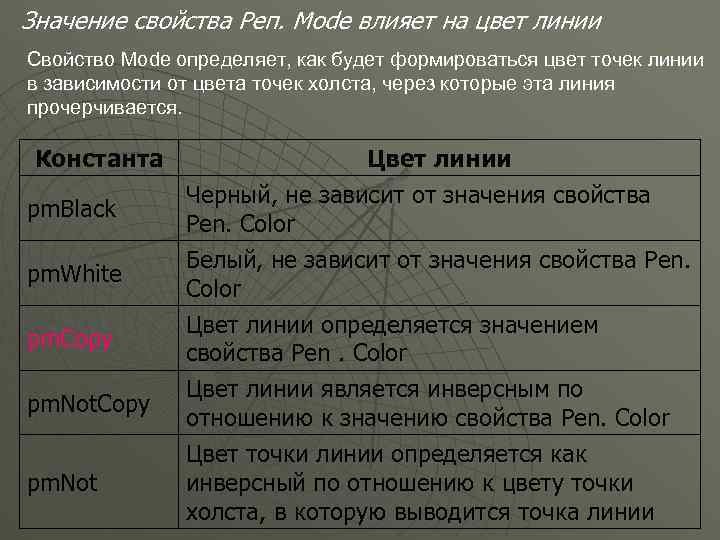 Значение свойства Pen. Mode влияет на цвет линии

Свойство Mode определяет, как будет формироваться цвет точек линии в зависимости от цвета точек холста, через которые эта линия прочерчивается.

| Константа | Цвет линии |
|---|---|
| pmBlack | Черный, не зависит от значения свойства Pen. Color |
| pmWhite | Белый, не зависит от значения свойства Pen. Color |
| pmCopy | Цвет линии определяется значением свойства Pen . Color |
| pmNotCopy | Цвет линии является инверсным по отношению к значению свойства Pen. Color |
| pmNot | Цвет точки линии определяется как инверсный по отношению к цвету точки холста, в которую выводится точка линии |